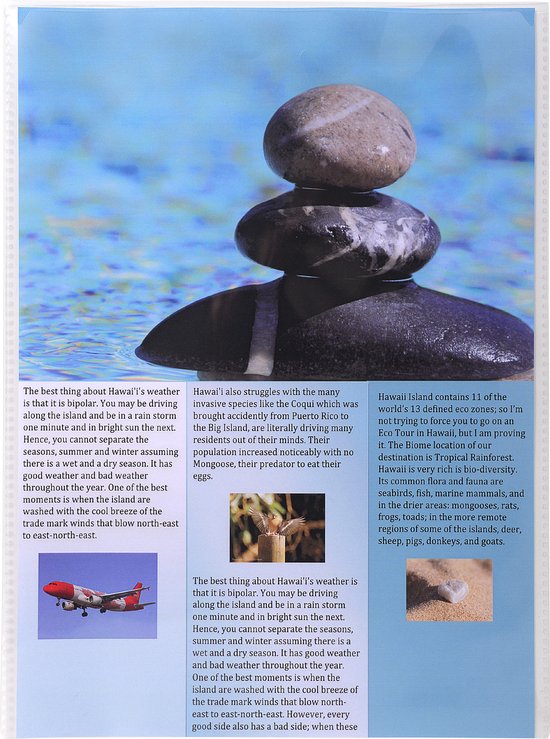 The best thing about Hawai'i's weather is that it is bipolar. You may be driving along the island and be in a rain storm one minute and in bright sun the next. Hence, you cannot separate the seasons, summer and winter assuming there is a wet and a dry season. It has good weather and bad weather throughout the year. One of the best moments is when the island are washed with the cool breeze of the trade mark winds that blow north-east to east-north-east.

Hawai'i also struggles with the many invasive species like the Coqui which was brought accidently from Puerto Rico to the Big Island, are literally driving many residents out of their minds. Their population increased noticeably with no Mongoose, their predator to eat their eggs.

The best thing about Hawai'i's weather is that it is bipolar. You may be driving along the island and be in a rain storm one minute and in bright sun the next. Hence, you cannot separate the seasons, summer and winter assuming there is a wet and a dry season. It has good weather and bad weather throughout the year. One of the best moments is when the island are washed with the cool breeze of the trade mark winds that blow north-east to east-north-east. However, every good side also has a bad side; when these

Hawaii Island contains 11 of the world's 13 defined eco zones; so I'm not trying to force you to go on an Eco Tour in Hawaii, but I am proving it. The Biome location of our destination is Tropical Rainforest. Hawaii is very rich is bio-diversity. Its common flora and fauna are seabirds, fish, marine mammals, and in the drier areas: mongooses, rats, frogs, toads; in the more remote regions of some of the islands, deer, sheep, pigs, donkeys, and goats.